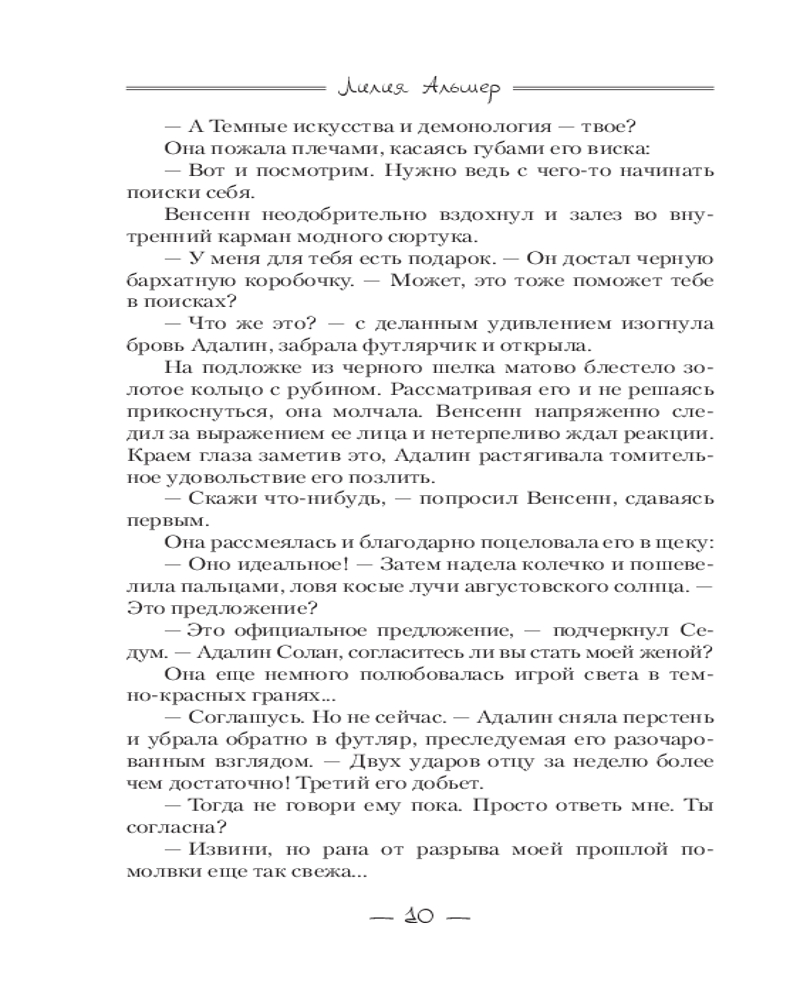 Лилия Альшер

— А Темные искусства и демонология — твое?

Она пожала плечами, касаясь губами его виска:

— Вот и посмотрим. Нужно ведь с чего-то начинать поиски себя.

Венсенн неодобрительно вздохнул и залез во внутренний карман модного сюртука.

— У меня для тебя есть подарок. — Он достал черную бархатную коробочку. — Может, это тоже поможет тебе в поисках?

— Что же это? — с деланным удивлением изогнула бровь Адалин, забрала футлярчик и открыла.

На подложке из черного шелка матово блестело золотое кольцо с рубином. Рассматривая его и не решаясь прикоснуться, она молчала. Венсенн напряженно следил за выражением ее лица и нетерпеливо ждал реакции. Краем глаза заметив это, Адалин растягивала томительное удовольствие его позлить.

— Скажи что-нибудь, — попросил Венсенн, сдаваясь первым.

Она рассмеялась и благодарно поцеловала его в щеку:

— Оно идеальное! — Затем надела колечко и пошевелила пальцами, ловя косые лучи августовского солнца. — Это предложение?

— Это официальное предложение, — подчеркнул Седум. — Адалин Солан, согласитесь ли вы стать моей женой?

Она еще немного полюбовалась игрой света в темно-красных гранях...

— Соглашусь. Но не сейчас. — Адалин сняла перстень и убрала обратно в футляр, преследуемая его разочарованным взглядом. — Двух ударов отцу за неделю более чем достаточно! Третий его добьет.

— Тогда не говори ему пока. Просто ответь мне. Ты согласна?

— Извини, но рана от разрыва моей прошлой помолвки еще так свежа...

— 10 —